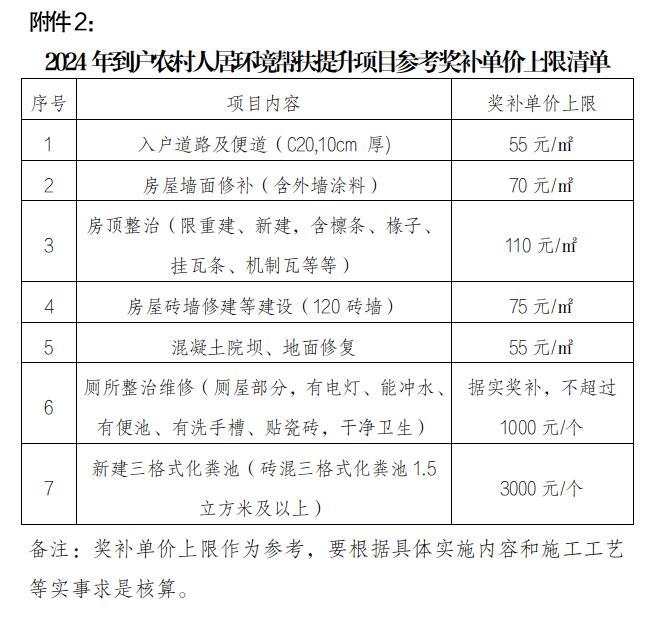 附件2：

2024年到户农村人居环境帮扶提升项目参考奖补单价上限清单

| 序号 | 项目内容 | 奖补单价上限 |
|---|---|---|
| 1 | 入户道路及便道（C20,10cm 厚） | 55 元/㎡ |
| 2 | 房屋墙面修补（含外墙涂料） | 70 元/㎡ |
| 3 | 房顶整治（限重建、新建，含檩条、椽子、挂瓦条、机制瓦等等） | 110 元/㎡ |
| 4 | 房屋砖墙修建等建设（120 砖墙） | 75 元/㎡ |
| 5 | 混凝土院坝、地面修复 | 55 元/㎡ |
| 6 | 厕所整治维修（厕屋部分，有电灯、能冲水、有便池、有洗手槽、贴瓷砖，干净卫生） | 据实奖补，不超过 1000 元/个 |
| 7 | 新建三格式化粪池（砖混三格式化粪池 1.5 立方米及以上） | 3000 元/个 |

备注：奖补单价上限作为参考，要根据具体实施内容和施工工艺等实事求是核算。